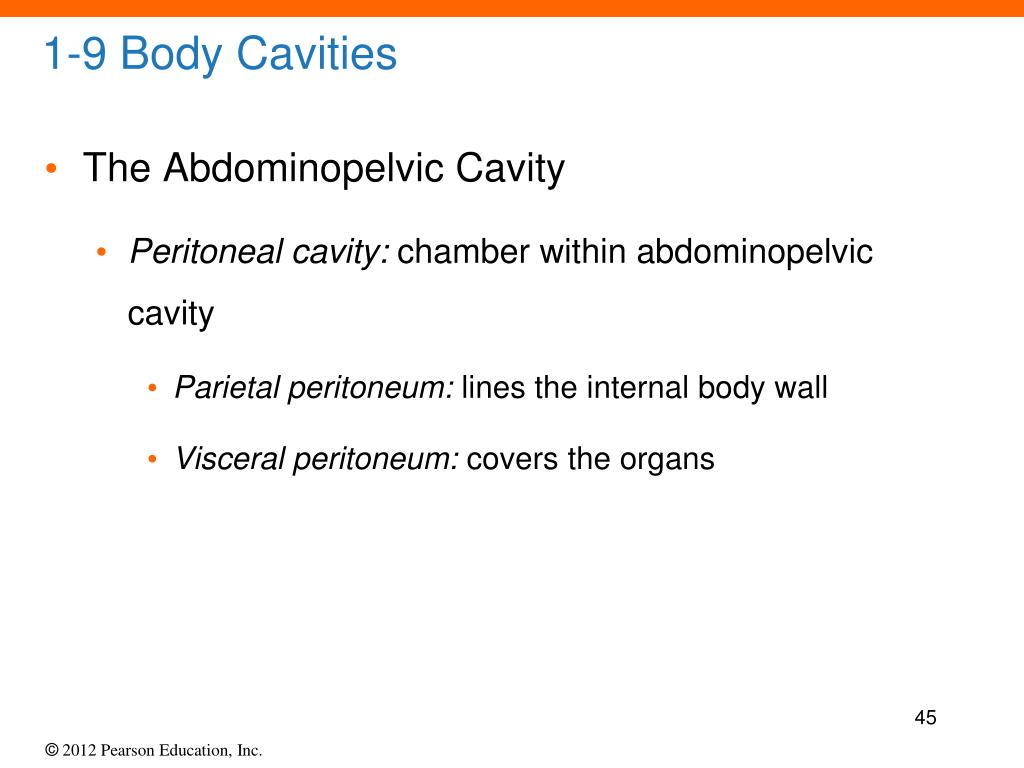 1-9 Body Cavities

• The Abdominopelvic Cavity

• Peritoneal cavity: chamber within abdominopelvic cavity

• Parietal peritoneum: lines the internal body wall

• Visceral peritoneum: covers the organs

45

© 2012 Pearson Education, Inc.